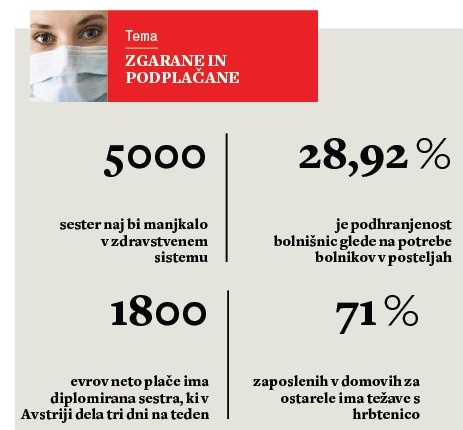 Tema

ZGARANE IN PODPLAČANE

5000

sester naj bi manjkalo v zdravstvenem sistemu

28,92 %

je podhranjenost bolnišnic glede na potrebe bolnikov v posteljah

1800

evrov neto plače ima diplomirana sestra, ki v Avstriji dela tri dni na teden

71 %

zaposlenih v domovih za ostarele ima težave s hrbtenico